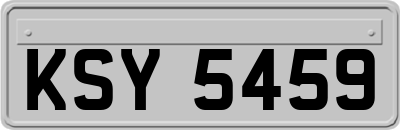 KSY 5459